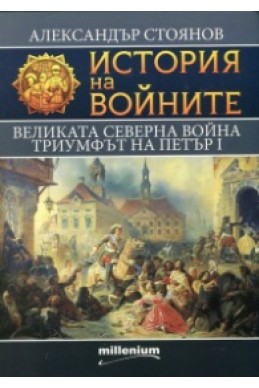 АЛЕКСАНДЪР СТОЯНОВ

ИСТОРИЯ на ВОЙНИТЕ

ВЕЛИКАТА СЕВЕРНА ВОЙНА
ТРИУМФЪТ НА ПЕТЪР I

millenium